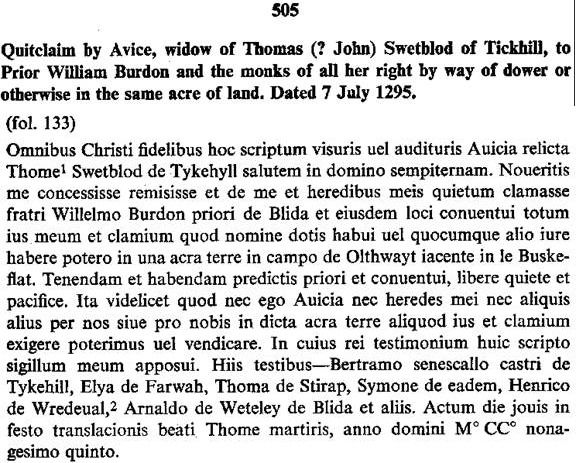 505

Quitclaim by Avice, widow of Thomas (? John) Swetblod of Tickhill, to Prior William Burdon and the monks of all her right by way of dower or otherwise in the same acre of land. Dated 7 July 1295.

(fol. 133)

Omnibus Christi fidelibus hoc scriptum visuris uel audituris Auicia relicta Thome$^1$ Swetblod de Tykehyll salutem in domino sempiternam. Noueritis me concessisse remisisse et de me et heredibus meis quietum clamasse fratri Willelmo Burdon priori de Blida et eiusdem loci conuentui totum ius meum et clamium quod nomine dotis habui uel quocumque alio iure habere potero in una acra terre in campo de Olthwayt iacente in le Buskeflat. Tenendam et habendam predictis priori et conuentui, libere quiete et pacifice. Ita videlicet quod nec ego Auicia nec heredes mei nec aliquis alius per nos siue pro nobis in dicta acra terre aliquod ius et clamium exigere poterimus uel vendicare. In cuius rei testimonium huic scripto sigillum meum apposui. Hiis testibus—Bertramo senescallo castri de Tykehill, Elya de Farwah, Thoma de Stirap, Symone de eadem, Henrico de Wredeual,$^2$ Arnaldo de Weteley de Blida et aliis. Actum die jouis in festo translacionis beati Thome martiris, anno domini M° CC° nonagesimo quinto.